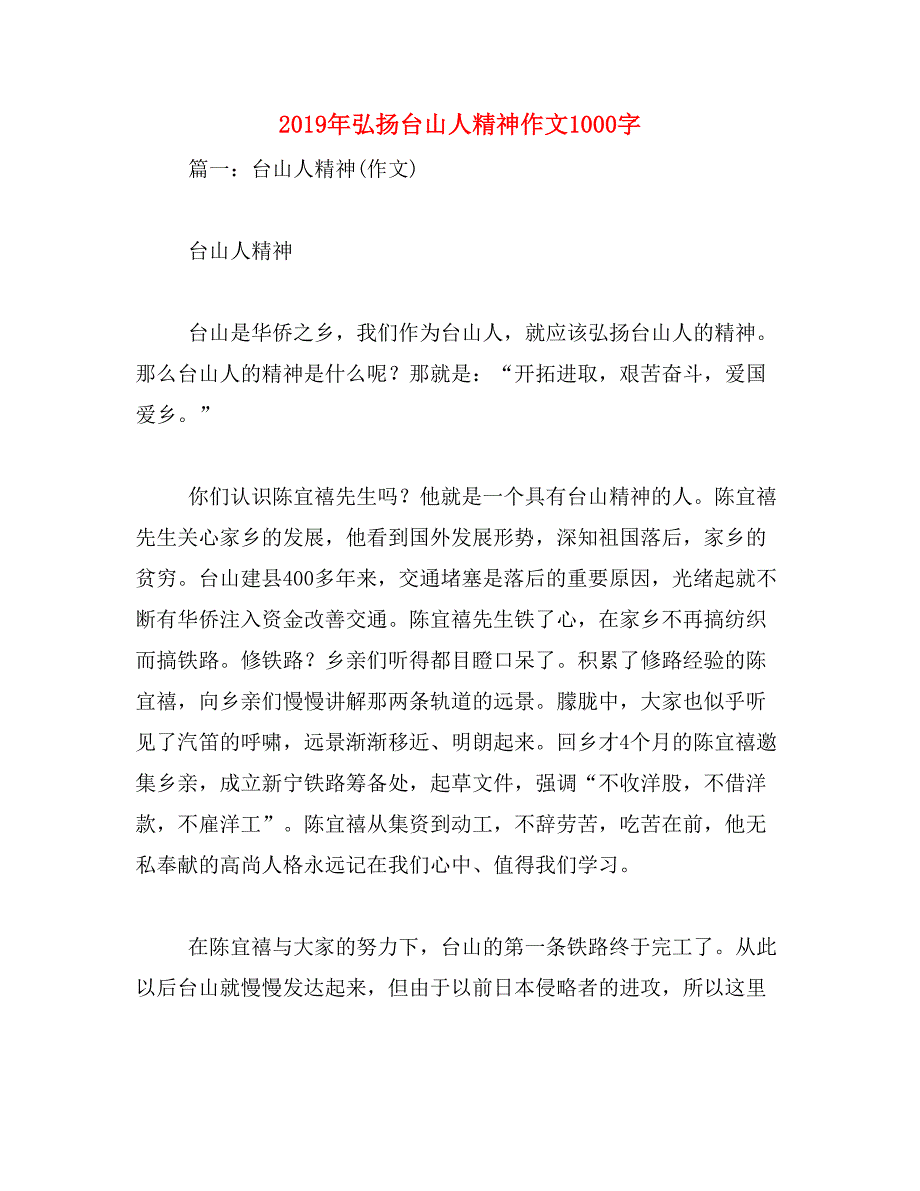 2019年弘扬台山人精神作文1000字

篇一：台山人精神(作文)

台山人精神

台山是华侨之乡，我们作为台山人，就应该弘扬台山人的精神。那么台山人的精神是什么呢？那就是：“开拓进取，艰苦奋斗，爱国爱乡。”

你们认识陈宜禧先生吗？他就是一个具有台山精神的人。陈宜禧先生关心家乡的发展，他看到国外发展形势，深知祖国落后，家乡的贫穷。台山建县400多年来，交通堵塞是落后的重要原因，光绪起就不断有华侨注入资金改善交通。陈宜禧先生铁了心，在家乡不再搞纺织而搞铁路。修铁路？乡亲们听得都目瞪口呆了。积累了修路经验的陈宜禧，向乡亲们慢慢讲解那两条轨道的远景。朦胧中，大家也似乎听见了汽笛的呼啸，远景渐渐移近、明朗起来。回乡才4个月的陈宜禧邀集乡亲，成立新宁铁路筹备处，起草文件，强调“不收洋股，不借洋款，不雇洋工”。陈宜禧从集资到动工，不辞劳苦，吃苦在前，他无私奉献的高尚人格永远记在我们心中、值得我们学习。

在陈宜禧与大家的努力下，台山的第一条铁路终于完工了。从此以后台山就慢慢发达起来，但由于以前日本侵略者的进攻，所以这里